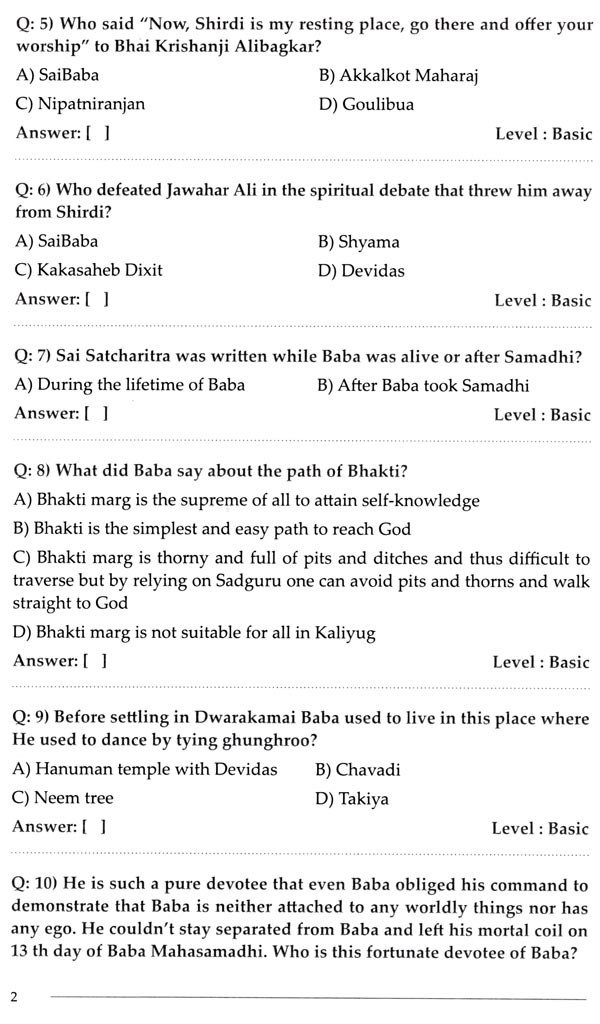 Q: 5) Who said "Now, Shirdi is my resting place, go there and offer your worship" to Bhai Krishanji Alibagkar?

A) SaiBaba
B) Akkalkot Maharaj
C) Nipatniranjan
D) Goulibua

Answer: [ ] Level : Basic

Q: 6) Who defeated Jawahar Ali in the spiritual debate that threw him away from Shirdi?

A) SaiBaba
B) Shyama
C) Kakasaheb Dixit
D) Devidas

Answer: [ ] Level : Basic

Q: 7) Sai Satcharitra was written while Baba was alive or after Samadhi?

A) During the lifetime of Baba
B) After Baba took Samadhi

Answer: [ ] Level : Basic

Q: 8) What did Baba say about the path of Bhakti?

A) Bhakti marg is the supreme of all to attain self-knowledge

B) Bhakti is the simplest and easy path to reach God

C) Bhakti marg is thorny and full of pits and ditches and thus difficult to traverse but by relying on Sadguru one can avoid pits and thorns and walk straight to God

D) Bhakti marg is not suitable for all in Kaliyug

Answer: [ ] Level : Basic

Q: 9) Before settling in Dwarakamai Baba used to live in this place where He used to dance by tying ghunghroo?

A) Hanuman temple with Devidas
B) Chavadi
C) Neem tree
D) Takiya

Answer: [ ] Level : Basic

Q: 10) He is such a pure devotee that even Baba obliged his command to demonstrate that Baba is neither attached to any worldly things nor has any ego. He couldn't stay separated from Baba and left his mortal coil on 13 th day of Baba Mahasamadhi. Who is this fortunate devotee of Baba?

2